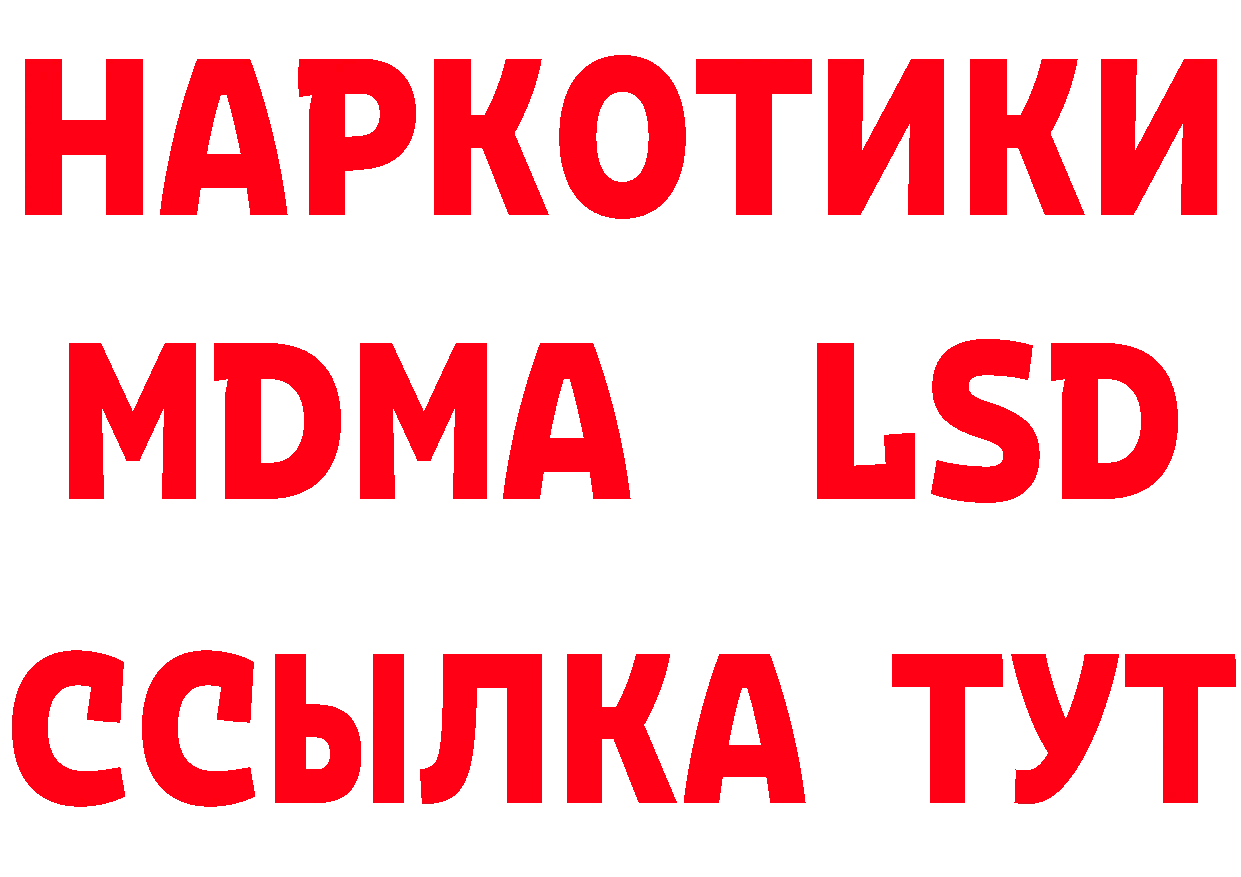 НАРКОТИКИ
MDMA LSD
ССЫЛКА ТУТ